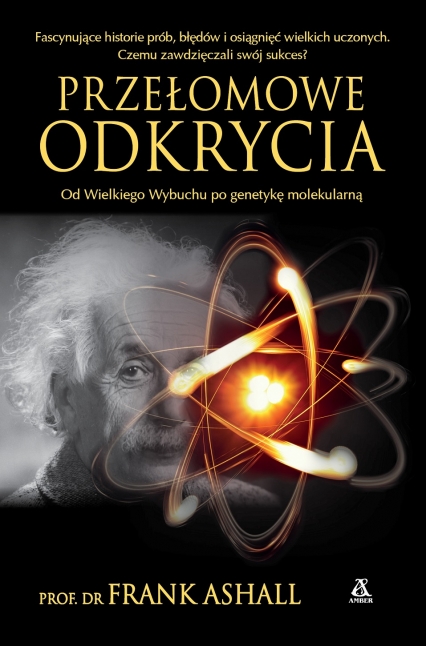 Fascynujące historie prób, błędów i osiągnięć wielkich uczonych. Czemu zawdzięczali swój sukces?

PRZEŁOMOWE ODKRYCIA

Od Wielkiego Wybuchu po genetykę molekularną

PROF. DR FRANK ASHALL

AMBER